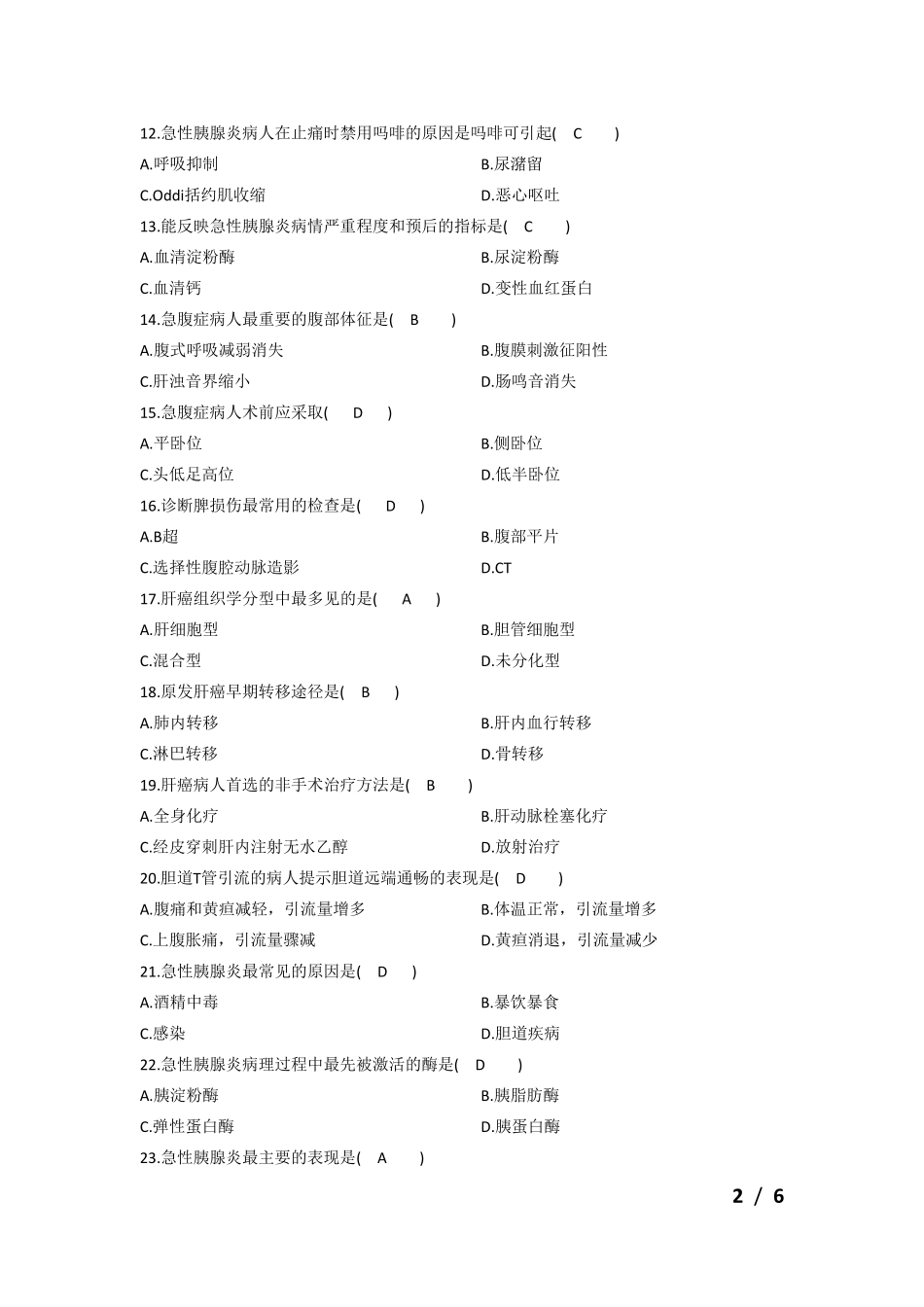 12.急性胰腺炎病人在止痛时禁用吗啡的原因是吗啡可引起( C )
A.呼吸抑制
B.尿潴留
C.Oddi括约肌收缩
D.恶心呕吐
13.能反映急性胰腺炎病情严重程度和预后的指标是( C )
A.血清淀粉酶
B.尿淀粉酶
C.血清钙
D.变性血红蛋白
14.急腹症病人最重要的腹部体征是( B )
A.腹式呼吸减弱消失
B.腹膜刺激征阳性
C.肝浊音界缩小
D.肠鸣音消失
15.急腹症病人术前应采取( D )
A.平卧位
B.侧卧位
C.头低足高位
D.低半卧位
16.诊断脾损伤最常用的检查是( D )
A.B超
B.腹部平片
C.选择性腹腔动脉造影
D.CT
17.肝癌组织学分型中最多见的是( A )
A.肝细胞型
B.胆管细胞型
C.混合型
D.未分化型
18.原发肝癌早期转移途径是( B )
A.肺内转移
B.肝内血行转移
C.淋巴转移
D.骨转移
19.肝癌病人首选的非手术治疗方法是( B )
A.全身化疗
B.肝动脉栓塞化疗
C.经皮穿刺肝内注射无水乙醇
D.放射治疗
20.胆道T管引流的病人提示胆道远端通畅的表现是( D )
A.腹痛和黄疸减轻，引流量增多
B.体温正常，引流量增多
C.上腹胀痛，引流量骤减
D.黄疸消退，引流量减少
21.急性胰腺炎最常见的原因是( D )
A.酒精中毒
B.暴饮暴食
C.感染
D.胆道疾病
22.急性胰腺炎病理过程中最先被激活的酶是( D )
A.胰淀粉酶
B.胰脂肪酶
C.弹性蛋白酶
D.胰蛋白酶
23.急性胰腺炎最主要的表现是( A )

2 / 6